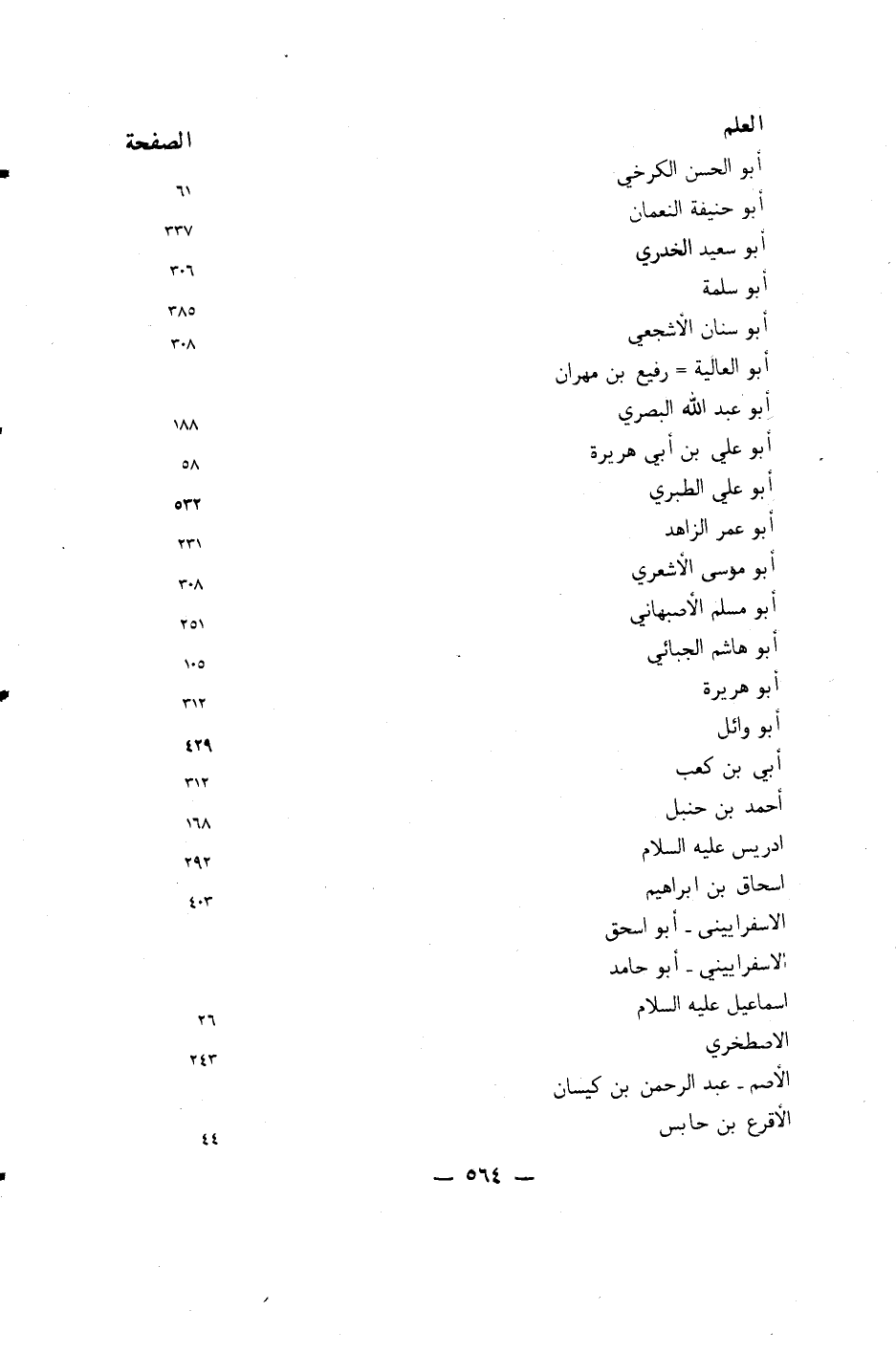 | العلم | الصفحة |
|---|---|
| أبو الحسن الكرخي | ٦١ |
| أبو حنيفة النعمان | ٣٣٧ |
| أبو سعيد الخدري | ٣٠٦ |
| أبو سلمة | ٣٨٥ |
| أبو سنان الأشجعي | ٣٠٨ |
| أبو العالية = رفيع بن مهران | |
| أبو عبد الله البصري | ١٨٨ |
| أبو علي بن أبي هريرة | ٥٨ |
| أبو علي الطبري | ٥٣٢ |
| أبو عمر الزاهد | ٢٣١ |
| أبو موسى الأشعري | ٣٠٨ |
| أبو مسلم الأصبهاني | ٢٥١ |
| أبو هاشم الجبائي | ١٠٥ |
| أبو هريرة | ٣١٢ |
| أبو وائل | ٤٢٩ |
| أبي بن كعب | ٣١٢ |
| أحمد بن حنبل | ١٦٨ |
| ادريس عليه السلام | ٢٩٢ |
| اسحاق بن ابراهيم | ٤٠٣ |
| الاسفراييني - أبو اسحق | |
| الاسفراييني - أبو حامد | |
| اسماعيل عليه السلام | ٢٦ |
| الاصطخري | ٢٤٣ |
| الأصم - عبد الرحمن بن كيسان | |
| الأقرع بن حابس | ٤٤ |

— ٥٦٤ —